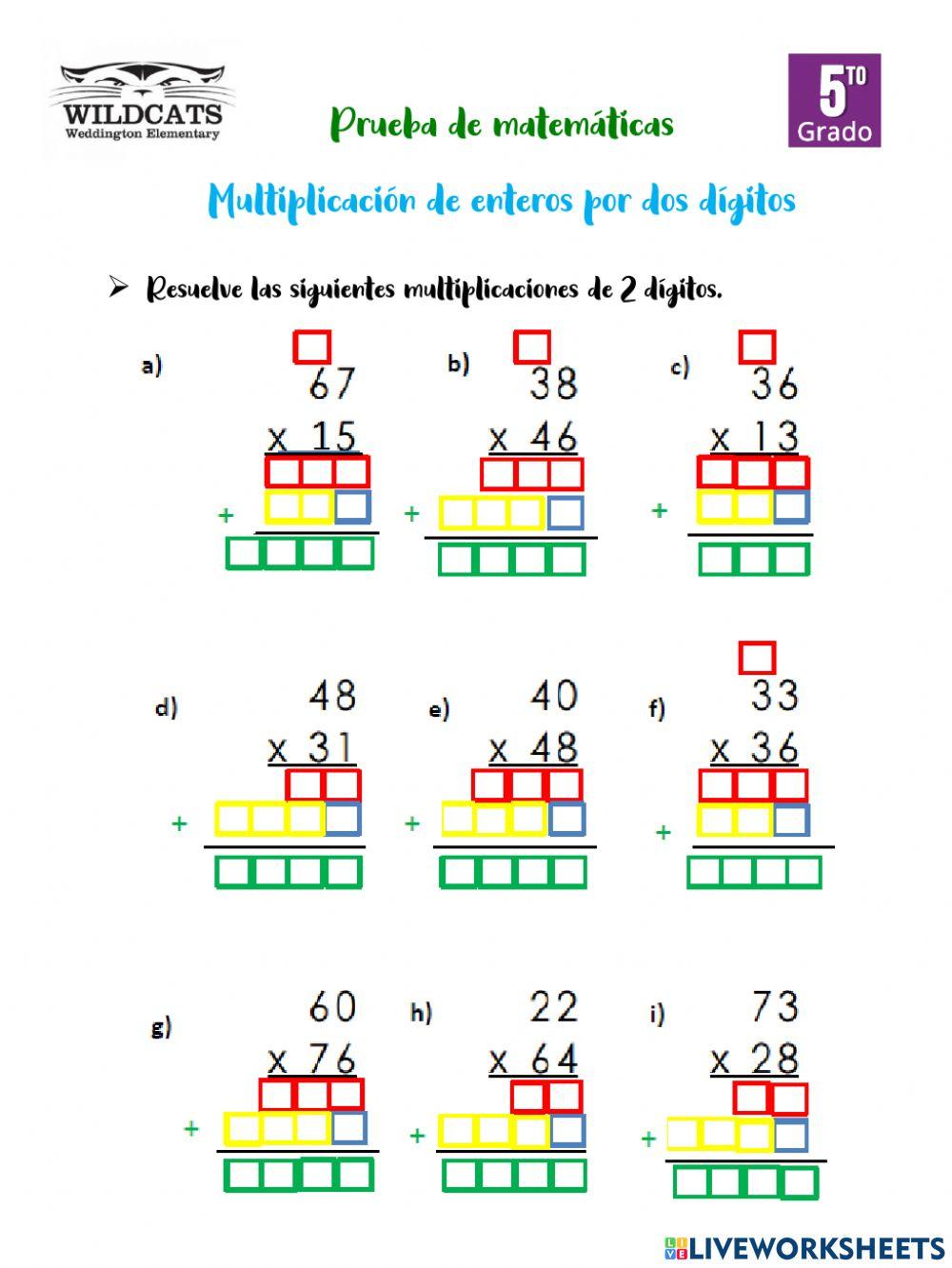 WILDCATS
Weddington Elementary

Prueba de matemáticas

5TO
Grado

Multiplicación de enteros por dos dígitos

➢ Resuelve las siguientes multiplicaciones de 2 dígitos.

a) 67
x 15
+

b) 38
x 46
+

c) 36
x 13
+

d) 48
x 31
+

e) 40
x 48
+

f) 33
x 36
+

g) 60
x 76
+

h) 22
x 64
+

i) 73
x 28
+

LIVEWORKSHEETS